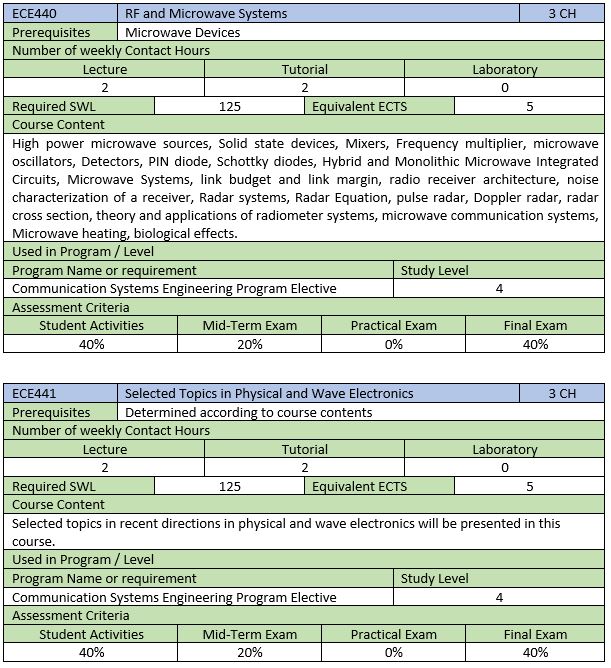 | ECE440 | RF and Microwave Systems | 3 CH |
|---|---|---|
| Prerequisites | Microwave Devices | |

Number of weekly Contact Hours

| Lecture | Tutorial | Laboratory |
|---|---|---|
| 2 | 2 | 0 |

| Required SWL | 125 | Equivalent ECTS | 5 |
|---|---|---|---|

Course Content

High power microwave sources, Solid state devices, Mixers, Frequency multiplier, microwave oscillators, Detectors, PIN diode, Schottky diodes, Hybrid and Monolithic Microwave Integrated Circuits, Microwave Systems, link budget and link margin, radio receiver architecture, noise characterization of a receiver, Radar systems, Radar Equation, pulse radar, Doppler radar, radar cross section, theory and applications of radiometer systems, microwave communication systems, Microwave heating, biological effects.

Used in Program / Level

| Program Name or requirement | Study Level |
|---|---|
| Communication Systems Engineering Program Elective | 4 |

Assessment Criteria

| Student Activities | Mid-Term Exam | Practical Exam | Final Exam |
|---|---|---|---|
| 40% | 20% | 0% | 40% |

| ECE441 | Selected Topics in Physical and Wave Electronics | 3 CH |
|---|---|---|
| Prerequisites | Determined according to course contents | |

Number of weekly Contact Hours

| Lecture | Tutorial | Laboratory |
|---|---|---|
| 2 | 2 | 0 |

| Required SWL | 125 | Equivalent ECTS | 5 |
|---|---|---|---|

Course Content

Selected topics in recent directions in physical and wave electronics will be presented in this course.

Used in Program / Level

| Program Name or requirement | Study Level |
|---|---|
| Communication Systems Engineering Program Elective | 4 |

Assessment Criteria

| Student Activities | Mid-Term Exam | Practical Exam | Final Exam |
|---|---|---|---|
| 40% | 20% | 0% | 40% |